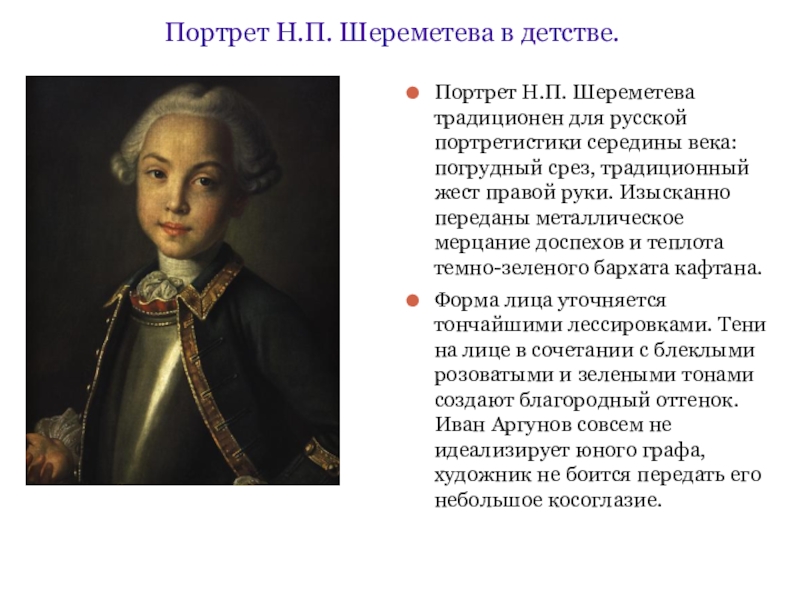 Портрет Н.П. Шереметева в детстве.

Портрет Н.П. Шереметева традиционен для русской портретистики середины века: погрудный срез, традиционный жест правой руки. Изысканно переданы металлическое мерцание доспехов и теплота темно-зеленого бархата кафтана.

Форма лица уточняется тончайшими лессировками. Тени на лице в сочетании с блеклыми розоватыми и зелеными тонами создают благородный оттенок. Иван Аргунов совсем не идеализирует юного графа, художник не боится передать его небольшое косоглазие.